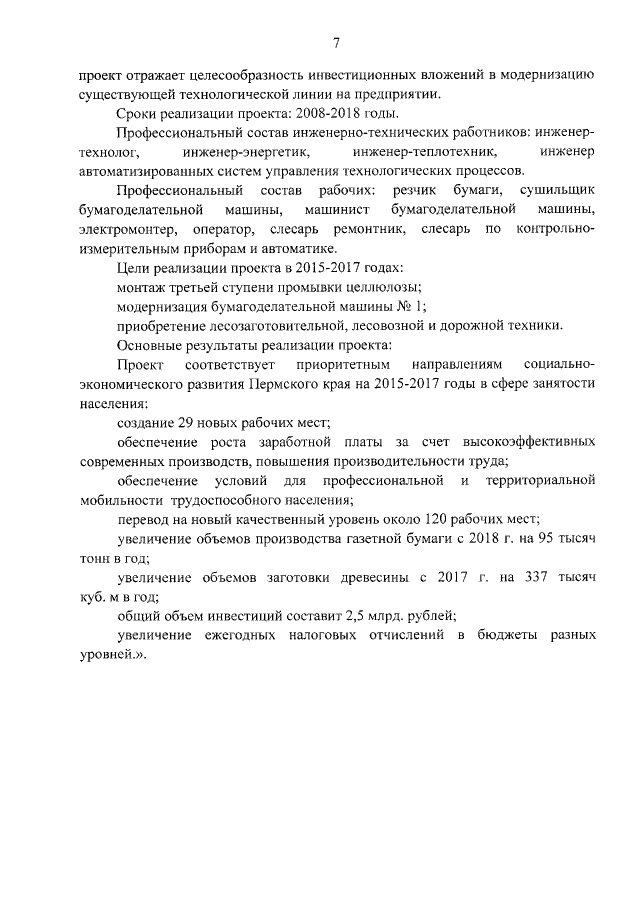 7

проект отражает целесообразность инвестиционных вложений в модернизацию существующей технологической линии на предприятии.

Сроки реализации проекта: 2008-2018 годы.

Профессиональный состав инженерно-технических работников: инженер-технолог, инженер-энергетик, инженер-теплотехник, инженер автоматизированных систем управления технологических процессов.

Профессиональный состав рабочих: резчик бумаги, сушильщик бумагоделательной машины, машинист бумагоделательной машины, электромонтер, оператор, слесарь ремонтник, слесарь по контрольно-измерительным приборам и автоматике.

Цели реализации проекта в 2015-2017 годах:

монтаж третьей ступени промывки целлюлозы;

модернизация бумагоделательной машины № 1;

приобретение лесозаготовительной, лесовозной и дорожной техники.

Основные результаты реализации проекта:

Проект соответствует приоритетным направлениям социально-экономического развития Пермского края на 2015-2017 годы в сфере занятости населения:

создание 29 новых рабочих мест;

обеспечение роста заработной платы за счет высокоэффективных современных производств, повышения производительности труда;

обеспечение условий для профессиональной и территориальной мобильности трудоспособного населения;

перевод на новый качественный уровень около 120 рабочих мест;

увеличение объемов производства газетной бумаги с 2018 г. на 95 тысяч тонн в год;

увеличение объемов заготовки древесины с 2017 г. на 337 тысяч куб. м в год;

общий объем инвестиций составит 2,5 млрд. рублей;

увеличение ежегодных налоговых отчислений в бюджеты разных уровней.».